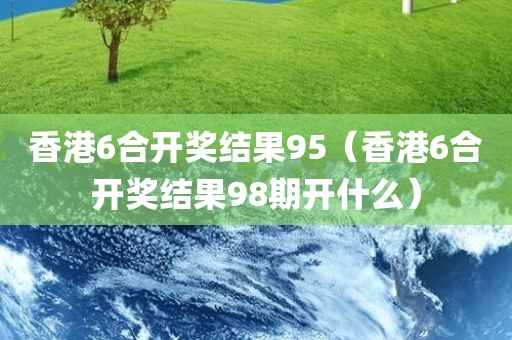 香港6合开奖结果95（香港6合开奖结果98期开什么）